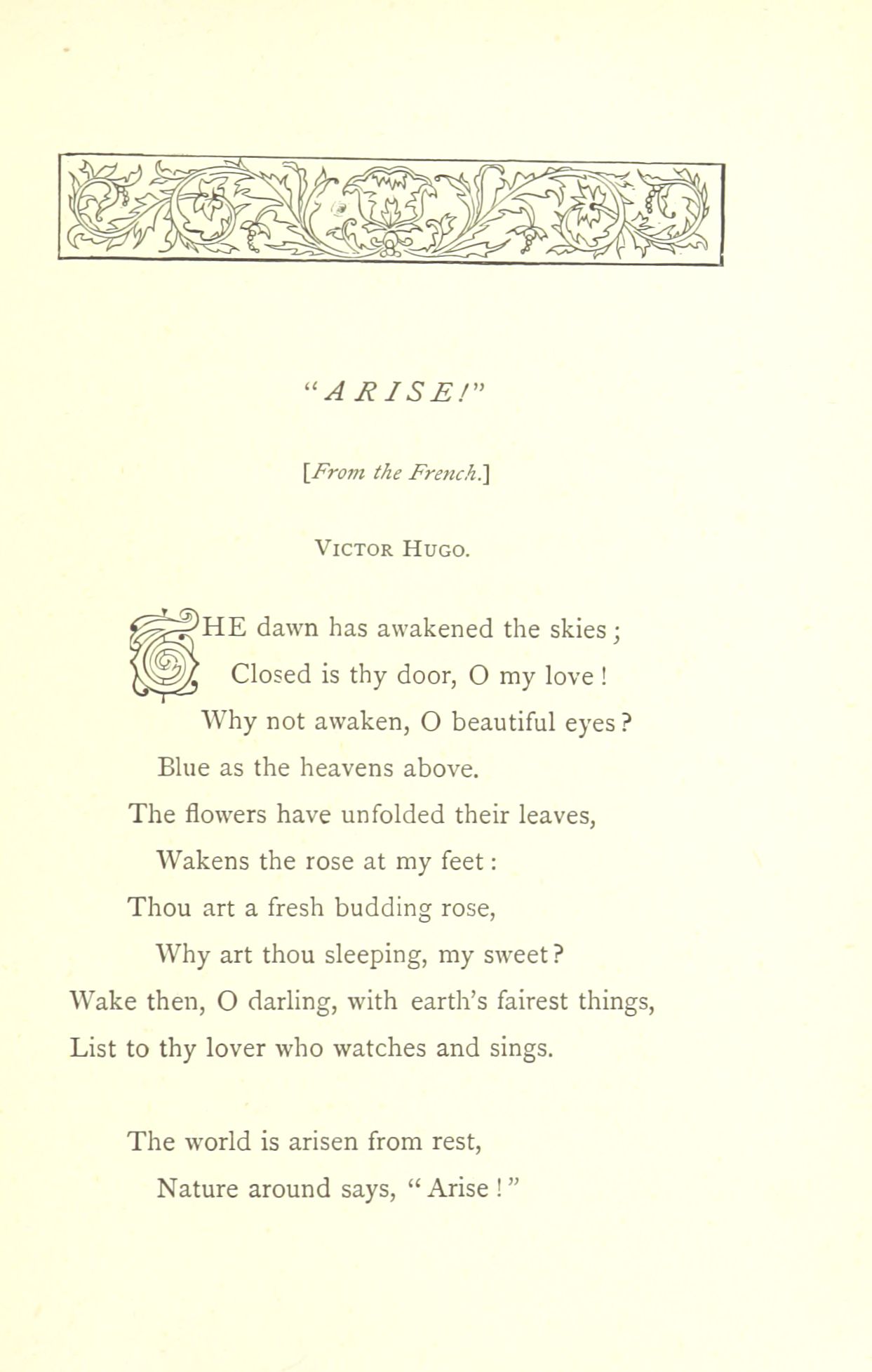 "ARISE!"

[From the French.]

VICTOR HUGO.

THE dawn has awakened the skies;
Closed is thy door, O my love!
Why not awaken, O beautiful eyes?
Blue as the heavens above.
The flowers have unfolded their leaves,
Wakens the rose at my feet:
Thou art a fresh budding rose,
Why art thou sleeping, my sweet?
Wake then, O darling, with earth's fairest things,
List to thy lover who watches and sings.

The world is arisen from rest,
Nature around says, "Arise!"